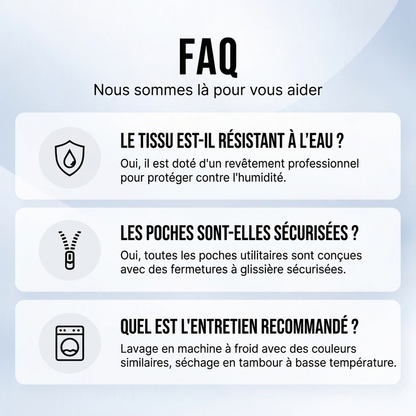 FAQ

Nous sommes là pour vous aider

LE TISSU EST-IL RÉSISTANT À L'EAU ?

Oui, il est doté d'un revêtement professionnel pour protéger contre l'humidité.

LES POCHES SONT-ELLES SÉCURISÉES ?

Oui, toutes les poches utilitaires sont conçues avec des fermetures à glissière sécurisées.

QUEL EST L'ENTRETIEN RECOMMANDÉ ?

Lavage en machine à froid avec des couleurs similaires, séchage en tambour à basse température.